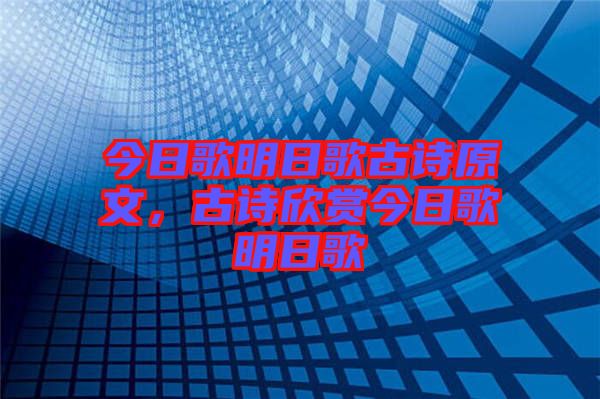 今日歌明日歌古诗原文，古诗欣赏今日歌明日歌